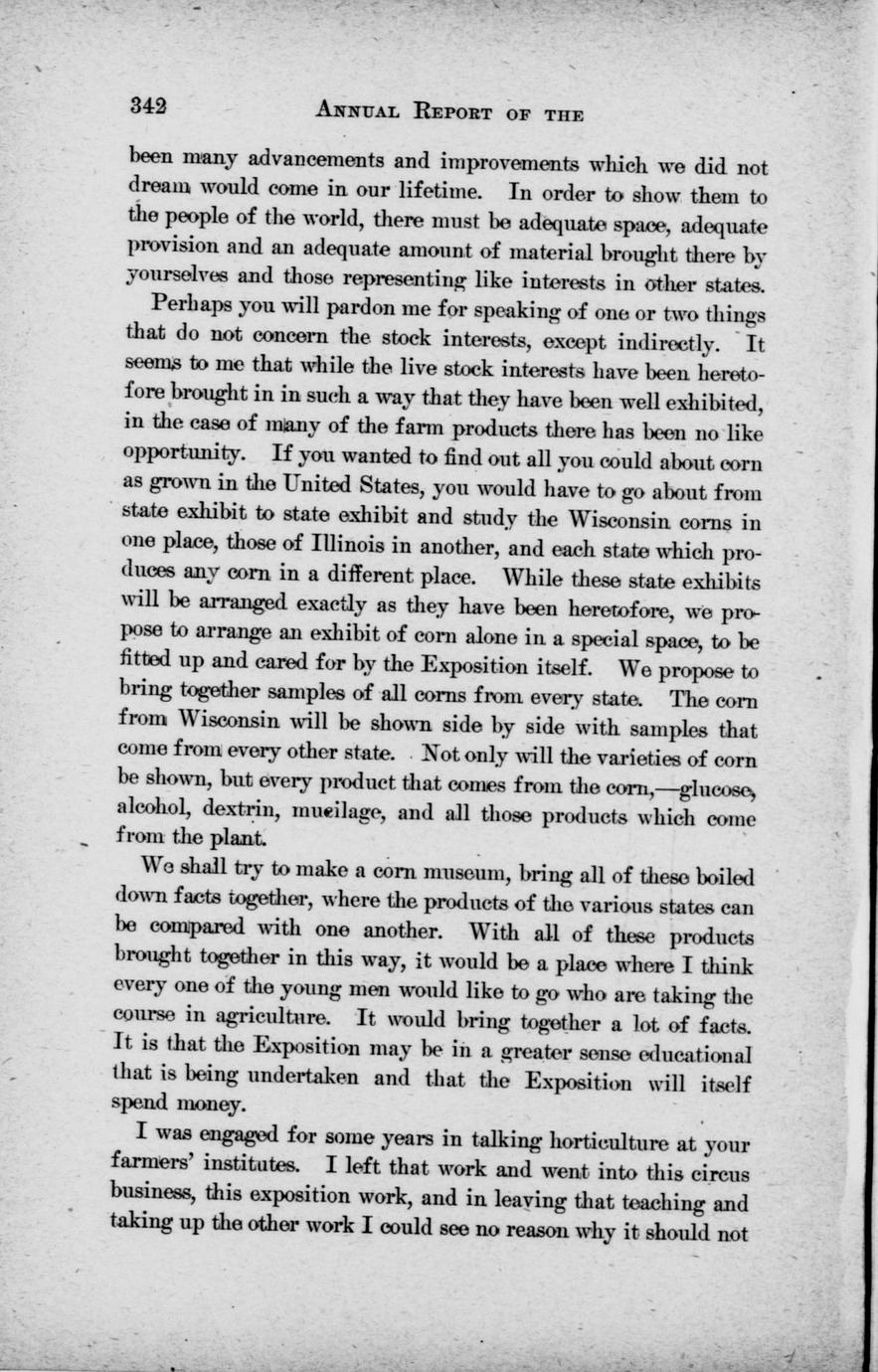 342 ANNUAL REPORT OF THE

been many advancements and improvements which we did not dream would come in our lifetime. In order to show them to the people of the world, there must be adequate space, adequate provision and an adequate amount of material brought there by yourselves and those representing like interests in other states.

Perhaps you will pardon me for speaking of one or two things that do not concern the stock interests, except indirectly. It seems to me that while the live stock interests have been heretofore brought in in such a way that they have been well exhibited, in the case of many of the farm products there has been no like opportunity. If you wanted to find out all you could about corn as grown in the United States, you would have to go about from state exhibit to state exhibit and study the Wisconsin corns in one place, those of Illinois in another, and each state which produces any corn in a different place. While these state exhibits will be arranged exactly as they have been heretofore, we propose to arrange an exhibit of corn alone in a special space, to be fitted up and cared for by the Exposition itself. We propose to bring together samples of all corns from every state. The corn from Wisconsin will be shown side by side with samples that come from every other state. Not only will the varieties of corn be shown, but every product that comes from the corn,—glucose, alcohol, dextrin, mucilage, and all those products which come from the plant.

We shall try to make a corn museum, bring all of these boiled down facts together, where the products of the various states can be compared with one another. With all of these products brought together in this way, it would be a place where I think every one of the young men would like to go who are taking the course in agriculture. It would bring together a lot of facts. It is that the Exposition may be in a greater sense educational that is being undertaken and that the Exposition will itself spend money.

I was engaged for some years in talking horticulture at your farmers' institutes. I left that work and went into this circus business, this exposition work, and in leaving that teaching and taking up the other work I could see no reason why it should not